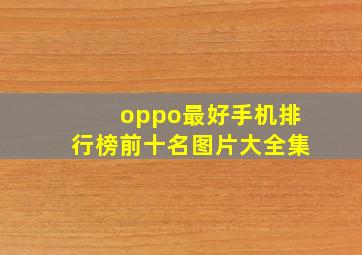 oppo最好手机排行榜前十名图片大全集